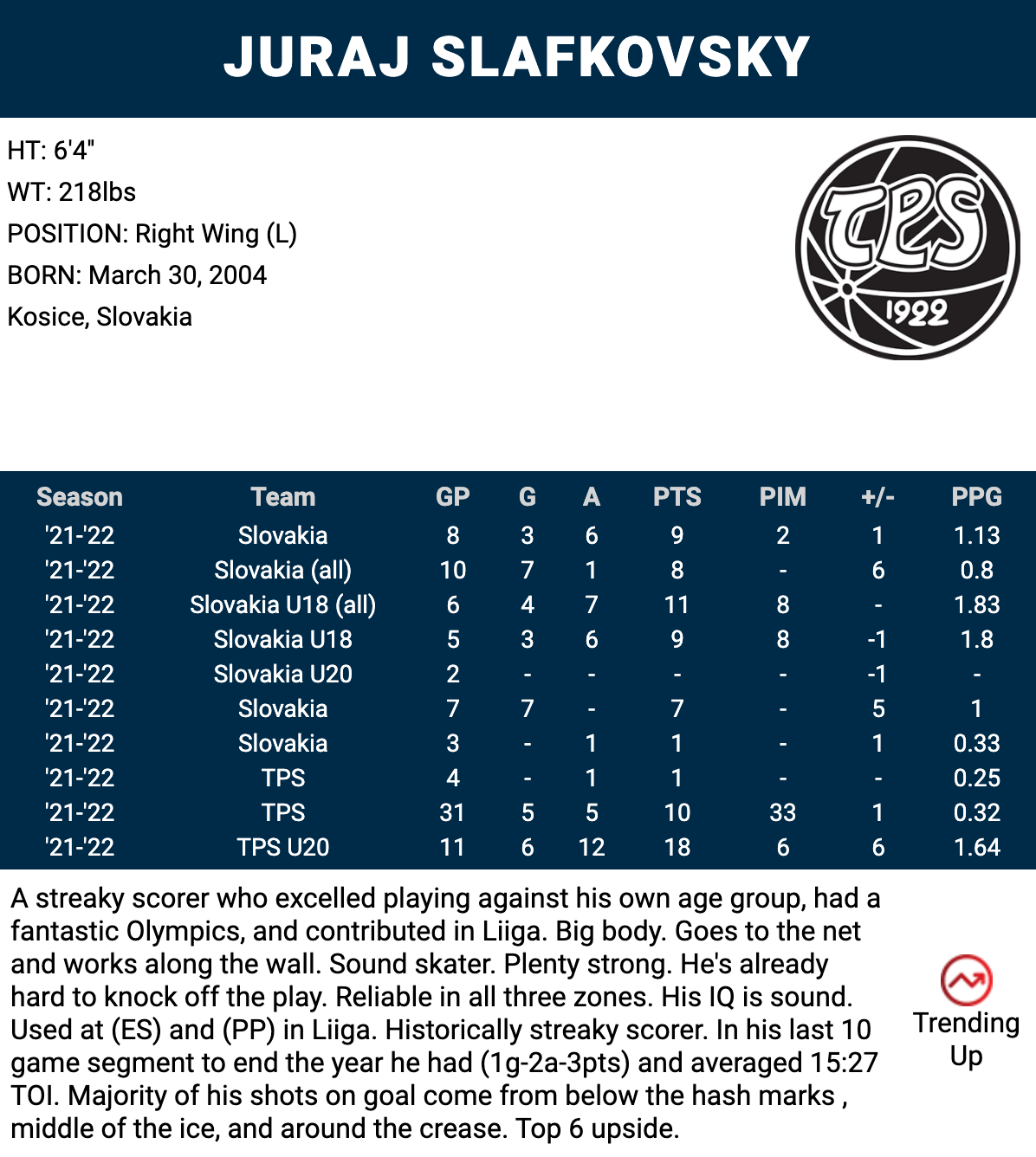 JURAJ SLAFKOVSKY

HT: 6'4"
WT: 218lbs
POSITION: Right Wing (L)
BORN: March 30, 2004
Kosice, Slovakia

TPS
1922

| Season | Team | GP | G | A | PTS | PIM | +/- | PPG |
|---|---|---|---|---|---|---|---|---|
| '21-'22 | Slovakia | 8 | 3 | 6 | 9 | 2 | 1 | 1.13 |
| '21-'22 | Slovakia (all) | 10 | 7 | 1 | 8 | - | 6 | 0.8 |
| '21-'22 | Slovakia U18 (all) | 6 | 4 | 7 | 11 | 8 | - | 1.83 |
| '21-'22 | Slovakia U18 | 5 | 3 | 6 | 9 | 8 | -1 | 1.8 |
| '21-'22 | Slovakia U20 | 2 | - | - | - | - | -1 | - |
| '21-'22 | Slovakia | 7 | 7 | - | 7 | - | 5 | 1 |
| '21-'22 | Slovakia | 3 | - | 1 | 1 | - | 1 | 0.33 |
| '21-'22 | TPS | 4 | - | 1 | 1 | - | - | 0.25 |
| '21-'22 | TPS | 31 | 5 | 5 | 10 | 33 | 1 | 0.32 |
| '21-'22 | TPS U20 | 11 | 6 | 12 | 18 | 6 | 6 | 1.64 |

A streaky scorer who excelled playing against his own age group, had a fantastic Olympics, and contributed in Liiga. Big body. Goes to the net and works along the wall. Sound skater. Plenty strong. He's already hard to knock off the play. Reliable in all three zones. His IQ is sound. Used at (ES) and (PP) in Liiga. Historically streaky scorer. In his last 10 game segment to end the year he had (1g-2a-3pts) and averaged 15:27 TOI. Majority of his shots on goal come from below the hash marks , middle of the ice, and around the crease. Top 6 upside.

Trending Up